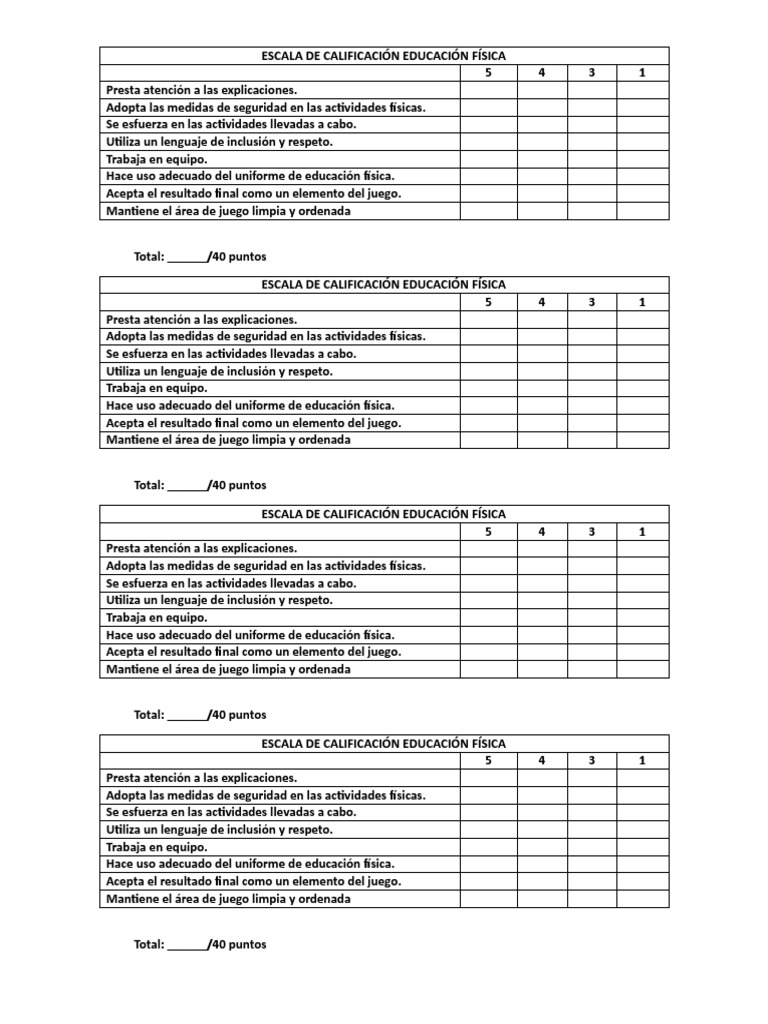 | ESCALA DE CALIFICACIÓN EDUCACIÓN FÍSICA | | | | |
|---|---|---|---|---|
| | 5 | 4 | 3 | 1 |
| Presta atención a las explicaciones. | | | | |
| Adopta las medidas de seguridad en las actividades físicas. | | | | |
| Se esfuerza en las actividades llevadas a cabo. | | | | |
| Utiliza un lenguaje de inclusión y respeto. | | | | |
| Trabaja en equipo. | | | | |
| Hace uso adecuado del uniforme de educación física. | | | | |
| Acepta el resultado final como un elemento del juego. | | | | |
| Mantiene el área de juego limpia y ordenada | | | | |

Total: ______/40 puntos

| ESCALA DE CALIFICACIÓN EDUCACIÓN FÍSICA | | | | |
|---|---|---|---|---|
| | 5 | 4 | 3 | 1 |
| Presta atención a las explicaciones. | | | | |
| Adopta las medidas de seguridad en las actividades físicas. | | | | |
| Se esfuerza en las actividades llevadas a cabo. | | | | |
| Utiliza un lenguaje de inclusión y respeto. | | | | |
| Trabaja en equipo. | | | | |
| Hace uso adecuado del uniforme de educación física. | | | | |
| Acepta el resultado final como un elemento del juego. | | | | |
| Mantiene el área de juego limpia y ordenada | | | | |

Total: ______/40 puntos

| ESCALA DE CALIFICACIÓN EDUCACIÓN FÍSICA | | | | |
|---|---|---|---|---|
| | 5 | 4 | 3 | 1 |
| Presta atención a las explicaciones. | | | | |
| Adopta las medidas de seguridad en las actividades físicas. | | | | |
| Se esfuerza en las actividades llevadas a cabo. | | | | |
| Utiliza un lenguaje de inclusión y respeto. | | | | |
| Trabaja en equipo. | | | | |
| Hace uso adecuado del uniforme de educación física. | | | | |
| Acepta el resultado final como un elemento del juego. | | | | |
| Mantiene el área de juego limpia y ordenada | | | | |

Total: ______/40 puntos

| ESCALA DE CALIFICACIÓN EDUCACIÓN FÍSICA | | | | |
|---|---|---|---|---|
| | 5 | 4 | 3 | 1 |
| Presta atención a las explicaciones. | | | | |
| Adopta las medidas de seguridad en las actividades físicas. | | | | |
| Se esfuerza en las actividades llevadas a cabo. | | | | |
| Utiliza un lenguaje de inclusión y respeto. | | | | |
| Trabaja en equipo. | | | | |
| Hace uso adecuado del uniforme de educación física. | | | | |
| Acepta el resultado final como un elemento del juego. | | | | |
| Mantiene el área de juego limpia y ordenada | | | | |

Total: ______/40 puntos